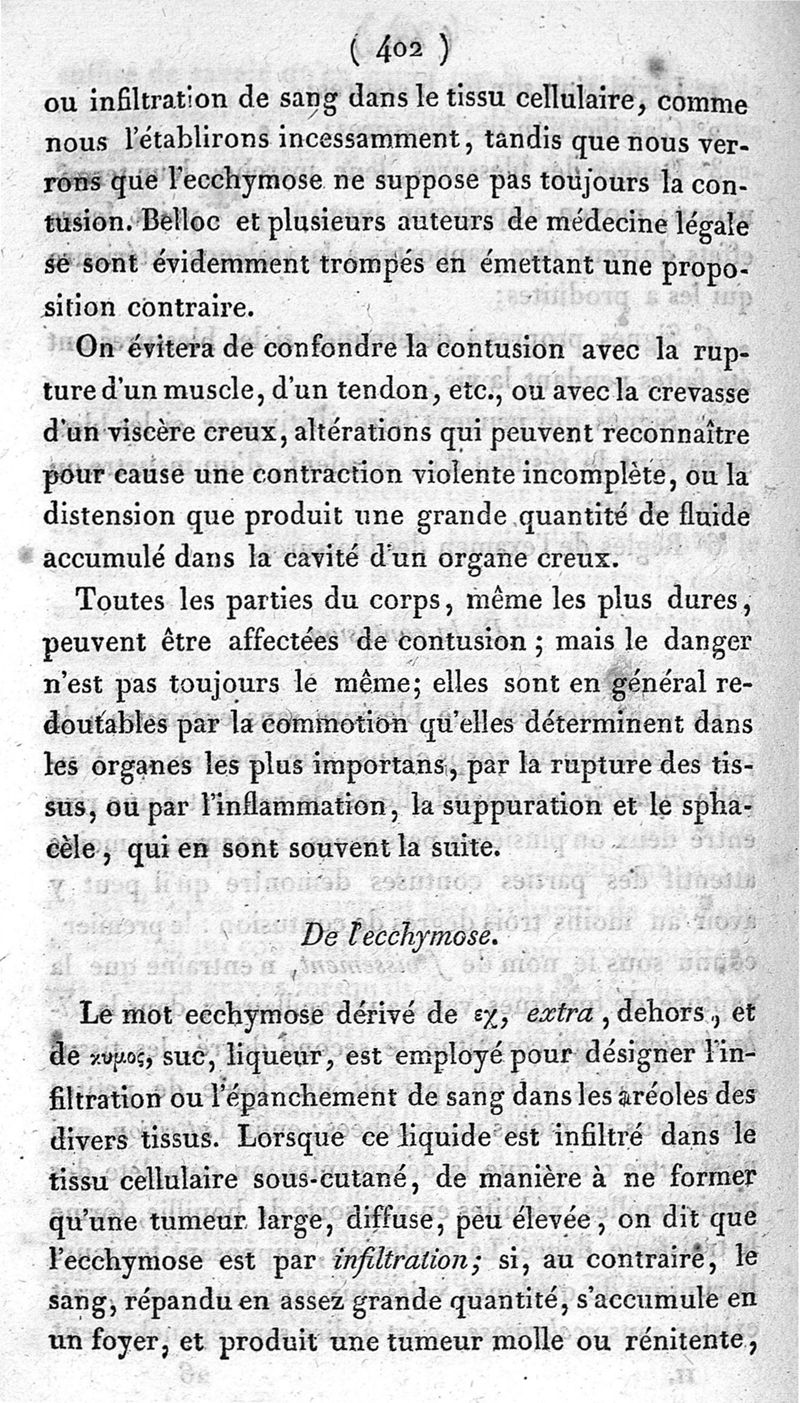 ( 402 )

ou infiltration de sang dans le tissu cellulaire, comme nous l'établirons incessamment, tandis que nous verrons que l'ecchymose ne suppose pas toujours la contusion. Belloc et plusieurs auteurs de médecine légale se sont évidemment trompés en émettant une proposition contraire.

On évitera de confondre la contusion avec la rupture d'un muscle, d'un tendon, etc., ou avec la crevasse d'un viscère creux, altérations qui peuvent reconnaître pour cause une contraction violente incomplète, ou la distension que produit une grande quantité de fluide accumulé dans la cavité d'un organe creux.

Toutes les parties du corps, même les plus dures, peuvent être affectées de contusion ; mais le danger n'est pas toujours le même; elles sont en général redoutables par la commotion qu'elles déterminent dans les organes les plus importans, par la rupture des tissus, ou par l'inflammation, la suppuration et le sphacèle, qui en sont souvent la suite.

De l'ecchymose.

Le mot ecchymose dérivé de εχ, extra, dehors, et de χυμος, suc, liqueur, est employé pour désigner l'infiltration ou l'épanchement de sang dans les aréoles des divers tissus. Lorsque ce liquide est infiltré dans le tissu cellulaire sous-cutané, de manière à ne former qu'une tumeur large, diffuse, peu élevée, on dit que l'ecchymose est par infiltration; si, au contraire, le sang, répandu en assez grande quantité, s'accumule en un foyer, et produit une tumeur molle ou rénitente,